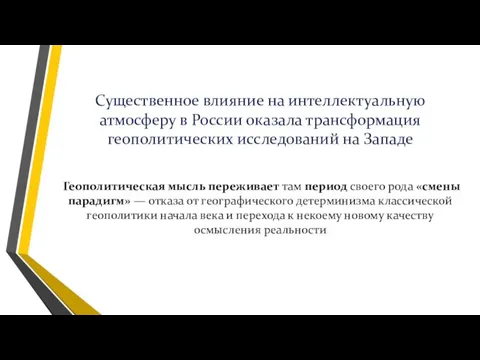 Существенное влияние на интеллектуальную атмосферу в России оказала трансформация геополитических исследований на Западе

Геополитическая мысль переживает там период своего рода «смены парадигм» — отказа от географического детерминизма классической геополитики начала века и перехода к некоему новому качеству осмысления реальности